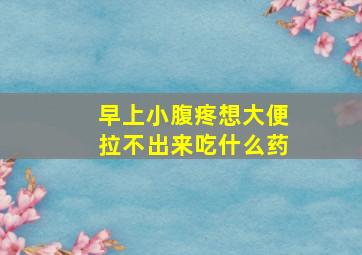 早上小腹疼想大便拉不出来吃什么药